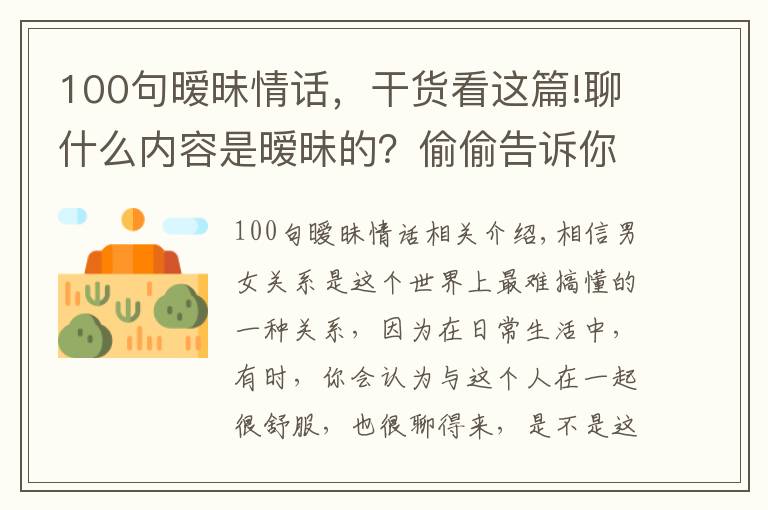 100句暧昧情话，干货看这篇!聊什么内容是暧昧的？偷偷告诉你

100句暧昧情话相关介绍，相信男女关系是这个世界上最难搞懂的一种关系，因为在日常生活中，有时，你会认为与这个人在一起很舒服，也很聊得来，是不是这